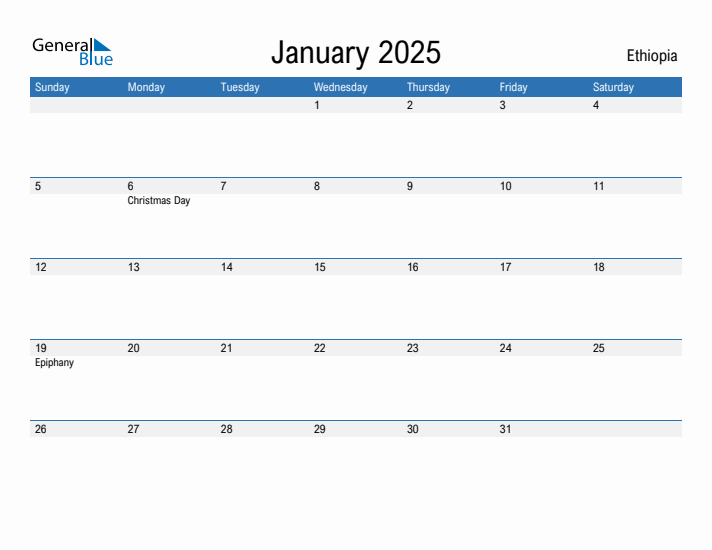 General Blue

January 2025

Ethiopia

| Sunday | Monday | Tuesday | Wednesday | Thursday | Friday | Saturday |
|---|---|---|---|---|---|---|
| | | | 1 | 2 | 3 | 4 |
| 5 | 6 Christmas Day | 7 | 8 | 9 | 10 | 11 |
| 12 | 13 | 14 | 15 | 16 | 17 | 18 |
| 19 Epiphany | 20 | 21 | 22 | 23 | 24 | 25 |
| 26 | 27 | 28 | 29 | 30 | 31 | |